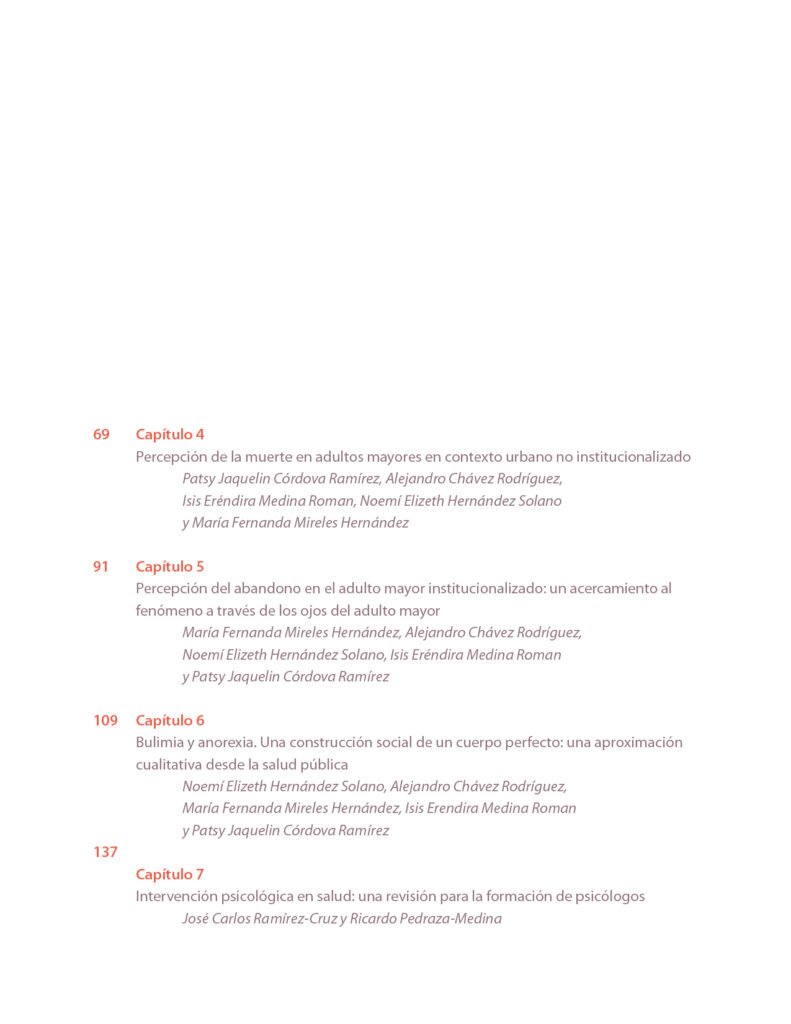 69 Capítulo 4
Percepción de la muerte en adultos mayores en contexto urbano no institucionalizado
Patsy Jaquelin Córdova Ramírez, Alejandro Chávez Rodríguez, Isis Eréndira Medina Roman, Noemí Elizeth Hernández Solano y María Fernanda Mireles Hernández

91 Capítulo 5
Percepción del abandono en el adulto mayor institucionalizado: un acercamiento al fenómeno a través de los ojos del adulto mayor
María Fernanda Mireles Hernández, Alejandro Chávez Rodríguez, Noemí Elizeth Hernández Solano, Isis Eréndira Medina Roman y Patsy Jaquelin Córdova Ramírez

109 Capítulo 6
Bulimia y anorexia. Una construcción social de un cuerpo perfecto: una aproximación cualitativa desde la salud pública
Noemí Elizeth Hernández Solano, Alejandro Chávez Rodríguez, María Fernanda Mireles Hernández, Isis Erendira Medina Roman y Patsy Jaquelin Córdova Ramírez

137
Capítulo 7
Intervención psicológica en salud: una revisión para la formación de psicólogos
José Carlos Ramírez-Cruz y Ricardo Pedraza-Medina